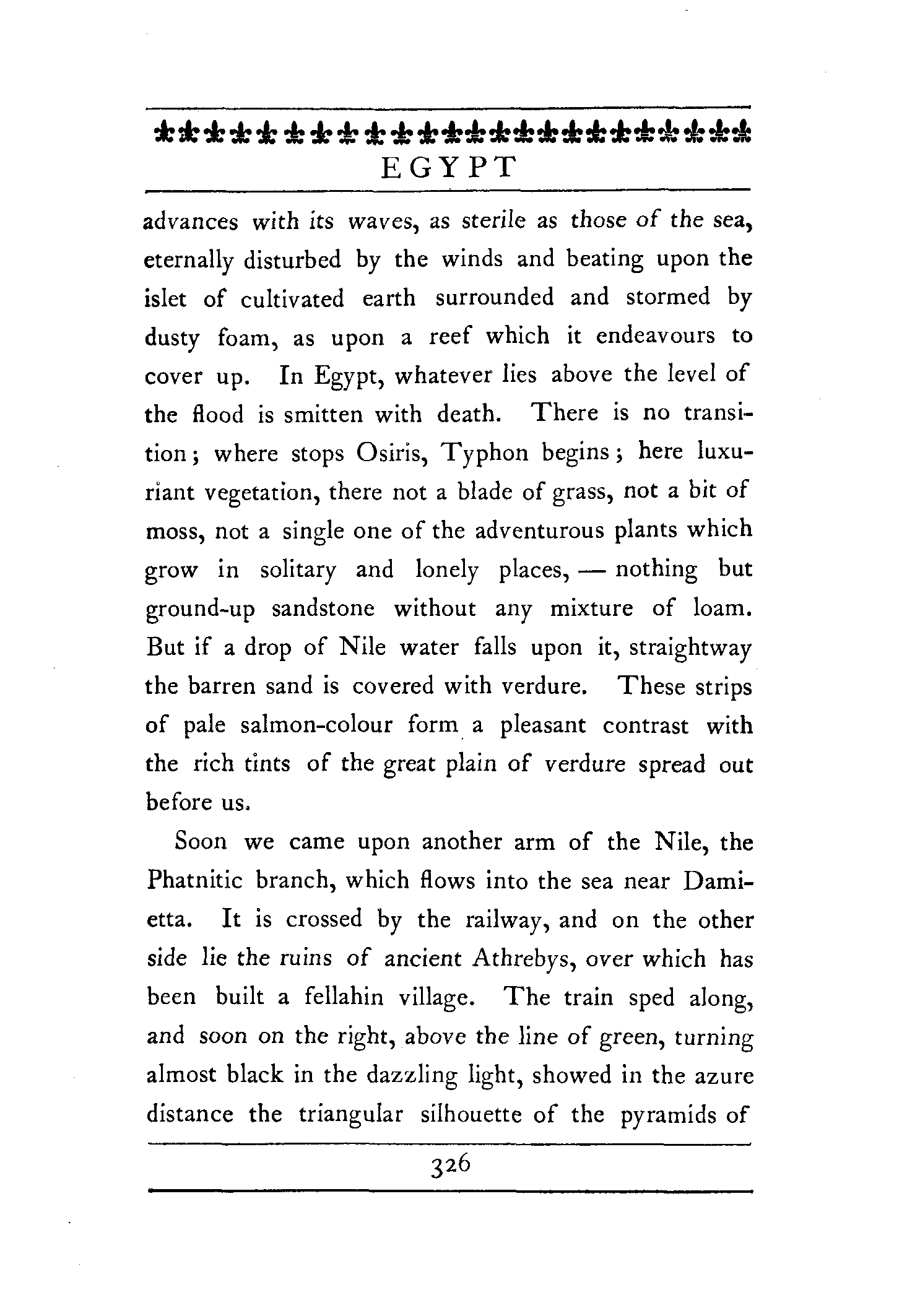 EGYPT

advances with its waves, as sterile as those of the sea, eternally disturbed by the winds and beating upon the islet of cultivated earth surrounded and stormed by dusty foam, as upon a reef which it endeavours to cover up. In Egypt, whatever lies above the level of the flood is smitten with death. There is no transition; where stops Osiris, Typhon begins; here luxuriant vegetation, there not a blade of grass, not a bit of moss, not a single one of the adventurous plants which grow in solitary and lonely places, — nothing but ground-up sandstone without any mixture of loam. But if a drop of Nile water falls upon it, straightway the barren sand is covered with verdure. These strips of pale salmon-colour form a pleasant contrast with the rich tints of the great plain of verdure spread out before us.

Soon we came upon another arm of the Nile, the Phatnitic branch, which flows into the sea near Damietta. It is crossed by the railway, and on the other side lie the ruins of ancient Athrebys, over which has been built a fellahin village. The train sped along, and soon on the right, above the line of green, turning almost black in the dazzling light, showed in the azure distance the triangular silhouette of the pyramids of

326